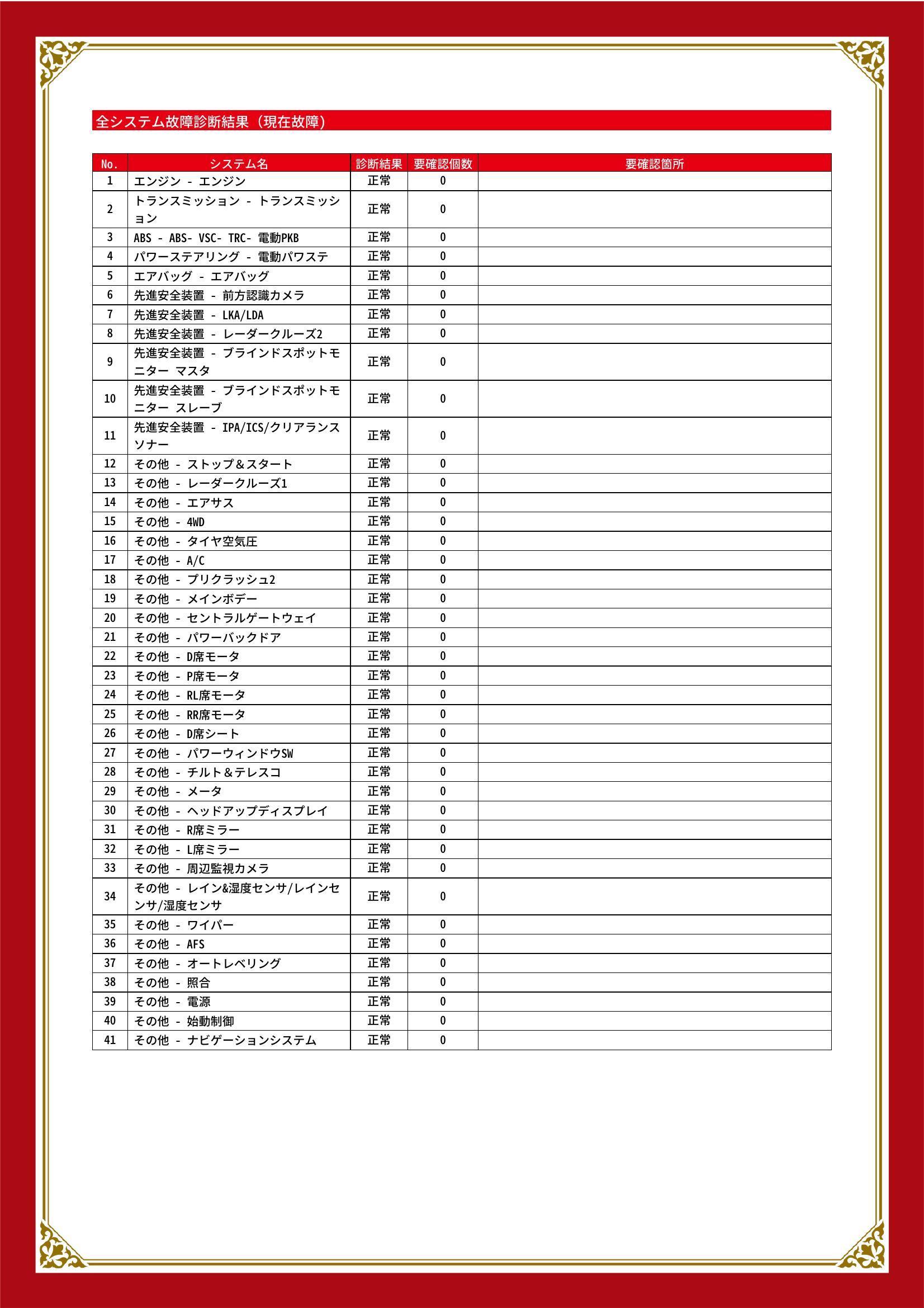 全システム故障診断結果（現在故障）

| No. | システム名 | 診断結果 | 要確認個数 | 要確認箇所 |
|---|---|---|---|---|
| 1 | エンジン - エンジン | 正常 | 0 | |
| 2 | トランスミッション - トランスミッション | 正常 | 0 | |
| 3 | ABS - ABS- VSC- TRC- 電動PKB | 正常 | 0 | |
| 4 | パワーステアリング - 電動パワステ | 正常 | 0 | |
| 5 | エアバッグ - エアバッグ | 正常 | 0 | |
| 6 | 先進安全装置 - 前方認識カメラ | 正常 | 0 | |
| 7 | 先進安全装置 - LKA/LDA | 正常 | 0 | |
| 8 | 先進安全装置 - レーダークルーズ2 | 正常 | 0 | |
| 9 | 先進安全装置 - ブラインドスポットモニター マスタ | 正常 | 0 | |
| 10 | 先進安全装置 - ブラインドスポットモニター スレーブ | 正常 | 0 | |
| 11 | 先進安全装置 - IPA/ICS/クリアランスソナー | 正常 | 0 | |
| 12 | その他 - ストップ＆スタート | 正常 | 0 | |
| 13 | その他 - レーダークルーズ1 | 正常 | 0 | |
| 14 | その他 - エアサス | 正常 | 0 | |
| 15 | その他 - 4WD | 正常 | 0 | |
| 16 | その他 - タイヤ空気圧 | 正常 | 0 | |
| 17 | その他 - A/C | 正常 | 0 | |
| 18 | その他 - プリクラッシュ2 | 正常 | 0 | |
| 19 | その他 - メインボデー | 正常 | 0 | |
| 20 | その他 - セントラルゲートウェイ | 正常 | 0 | |
| 21 | その他 - パワーバックドア | 正常 | 0 | |
| 22 | その他 - D席モータ | 正常 | 0 | |
| 23 | その他 - P席モータ | 正常 | 0 | |
| 24 | その他 - RL席モータ | 正常 | 0 | |
| 25 | その他 - RR席モータ | 正常 | 0 | |
| 26 | その他 - D席シート | 正常 | 0 | |
| 27 | その他 - パワーウィンドウSW | 正常 | 0 | |
| 28 | その他 - チルト＆テレスコ | 正常 | 0 | |
| 29 | その他 - メータ | 正常 | 0 | |
| 30 | その他 - ヘッドアップディスプレイ | 正常 | 0 | |
| 31 | その他 - R席ミラー | 正常 | 0 | |
| 32 | その他 - L席ミラー | 正常 | 0 | |
| 33 | その他 - 周辺監視カメラ | 正常 | 0 | |
| 34 | その他 - レイン&湿度センサ/レインセンサ/湿度センサ | 正常 | 0 | |
| 35 | その他 - ワイパー | 正常 | 0 | |
| 36 | その他 - AFS | 正常 | 0 | |
| 37 | その他 - オートレベリング | 正常 | 0 | |
| 38 | その他 - 照合 | 正常 | 0 | |
| 39 | その他 - 電源 | 正常 | 0 | |
| 40 | その他 - 始動制御 | 正常 | 0 | |
| 41 | その他 - ナビゲーションシステム | 正常 | 0 | |